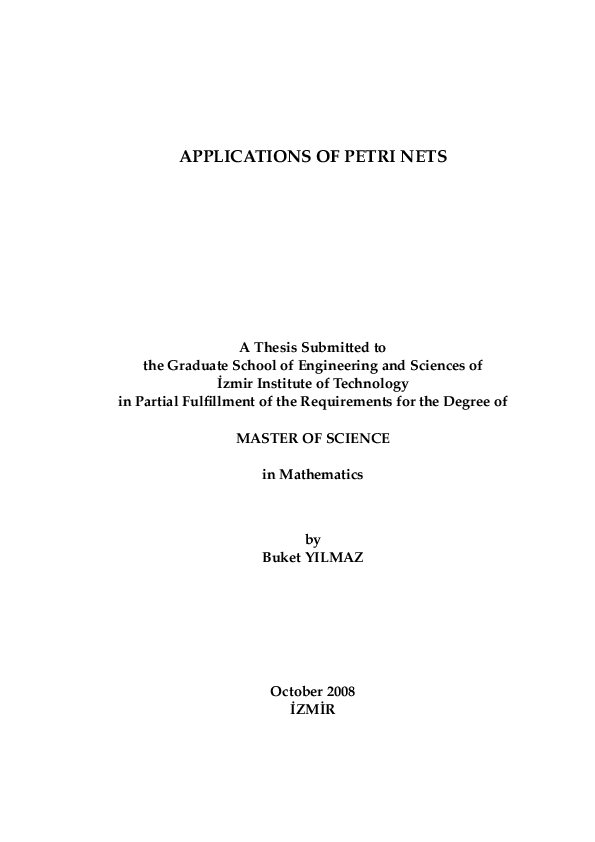 APPLICATIONS OF PETRI NETS

A Thesis Submitted to
the Graduate School of Engineering and Sciences of
İzmir Institute of Technology
in Partial Fulfillment of the Requirements for the Degree of

MASTER OF SCIENCE

in Mathematics

by
Buket YILMAZ

October 2008
İZMİR